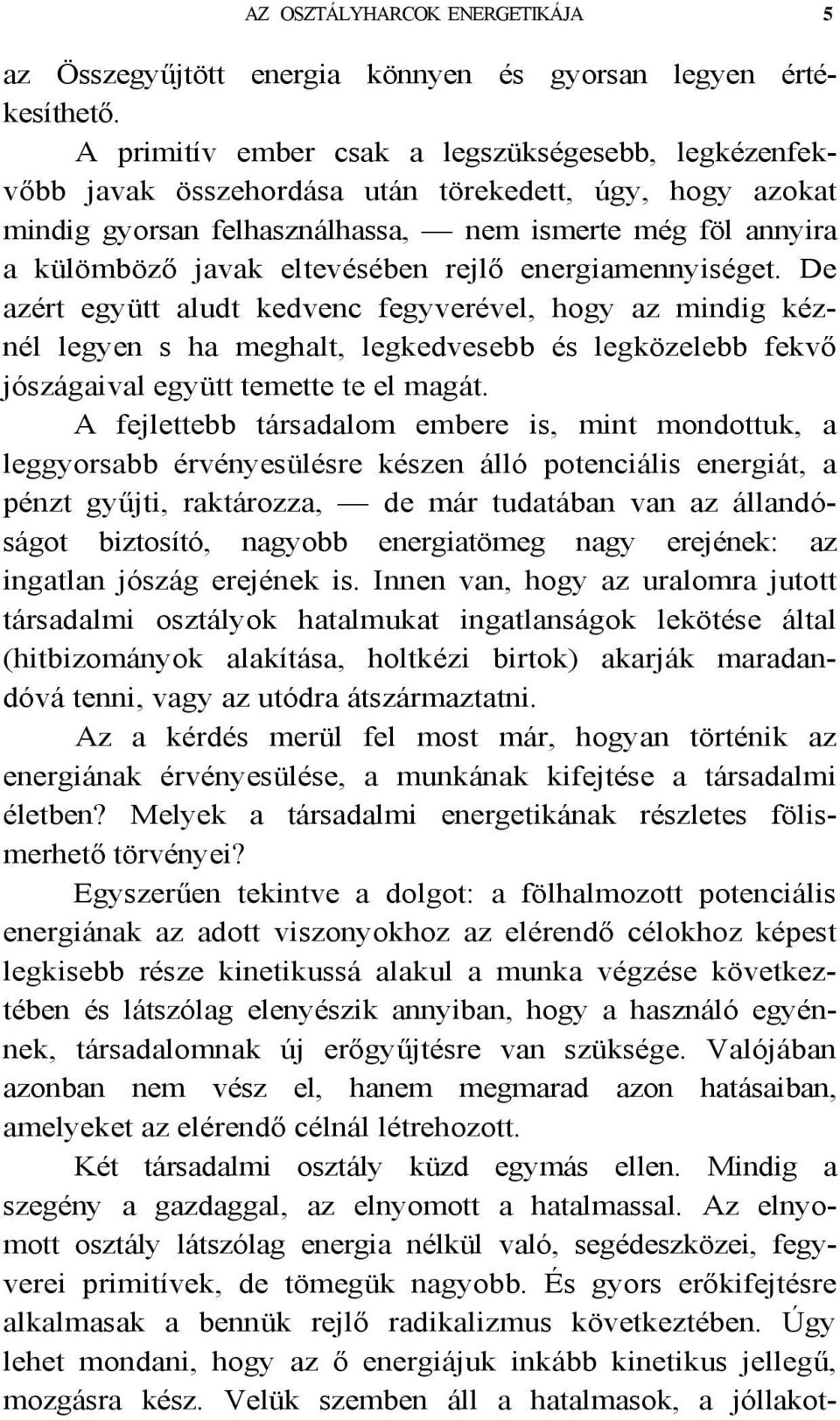 AZ OSZTÁLYHARCOK ENERGETIKÁJA 5

az Összegyűjtött energia könnyen és gyorsan legyen értékesíthető.

A primitív ember csak a legszükségesebb, legkézenfekvőbb javak összehordása után törekedett, úgy, hogy azokat mindig gyorsan felhasználhassa, — nem ismerte még föl annyira a külömböző javak eltevésében rejlő energiamennyiséget. De azért együtt aludt kedvenc fegyverével, hogy az mindig kéznél legyen s ha meghalt, legkedvesebb és legközelebb fekvő jószágaival együtt temette te el magát.

A fejlettebb társadalom embere is, mint mondottuk, a leggyorsabb érvényesülésre készen álló potenciális energiát, a pénzt gyűjti, raktározza, — de már tudatában van az állandóságot biztosító, nagyobb energiatömeg nagy erejének: az ingatlan jószág erejének is. Innen van, hogy az uralomra jutott társadalmi osztályok hatalmukat ingatlanságok lekötése által (hitbizományok alakítása, holtkézi birtok) akarják maradandóvá tenni, vagy az utódra átszármaztatni.

Az a kérdés merül fel most már, hogyan történik az energiának érvényesülése, a munkának kifejtése a társadalmi életben? Melyek a társadalmi energetikának részletes fölismerhető törvényei?

Egyszerűen tekintve a dolgot: a fölhalmozott potenciális energiának az adott viszonyokhoz az elérendő célokhoz képest legkisebb része kinetikussá alakul a munka végzése következtében és látszólag elenyészik annyiban, hogy a használó egyénnek, társadalomnak új erőgyűjtésre van szüksége. Valójában azonban nem vész el, hanem megmarad azon hatásaiban, amelyeket az elérendő célnál létrehozott.

Két társadalmi osztály küzd egymás ellen. Mindig a szegény a gazdaggal, az elnyomott a hatalmassal. Az elnyomott osztály látszólag energia nélkül való, segédeszközei, fegyverei primitívek, de tömegük nagyobb. És gyors erőkifejtésre alkalmasak a bennük rejlő radikalizmus következtében. Úgy lehet mondani, hogy az ő energiájuk inkább kinetikus jellegű, mozgásra kész. Velük szemben áll a hatalmasok, a jóllakot-